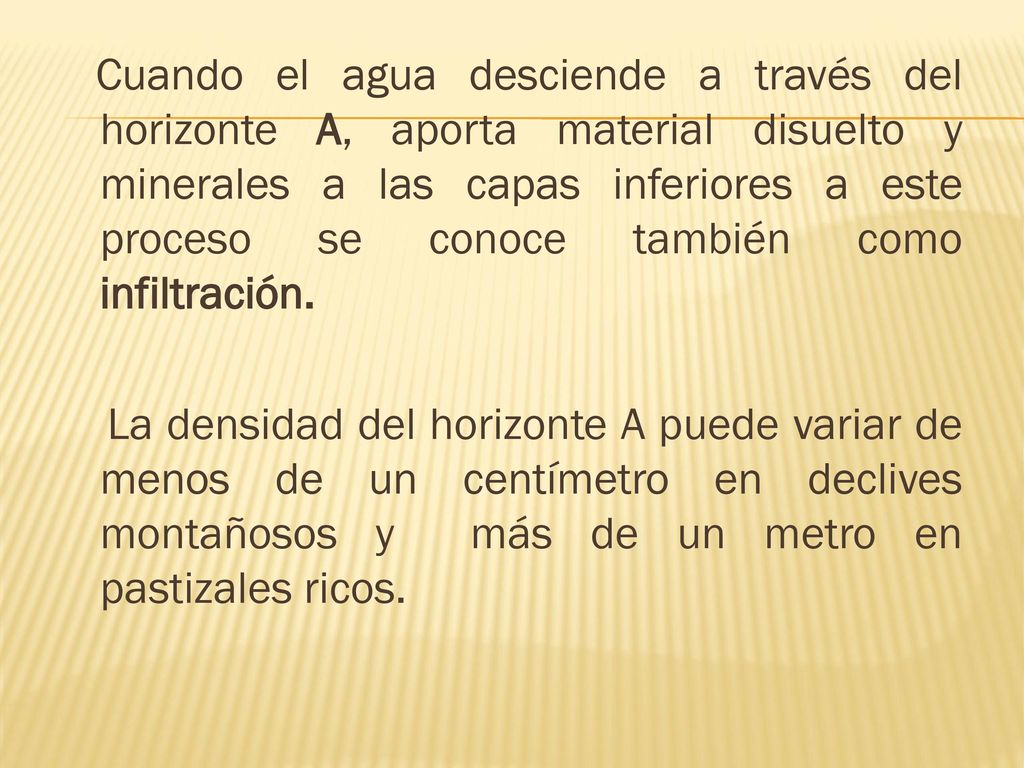 Cuando el agua desciende a través del horizonte A, aporta material disuelto y minerales a las capas inferiores a este proceso se conoce también como infiltración.

La densidad del horizonte A puede variar de menos de un centímetro en declives montañosos y más de un metro en pastizales ricos.